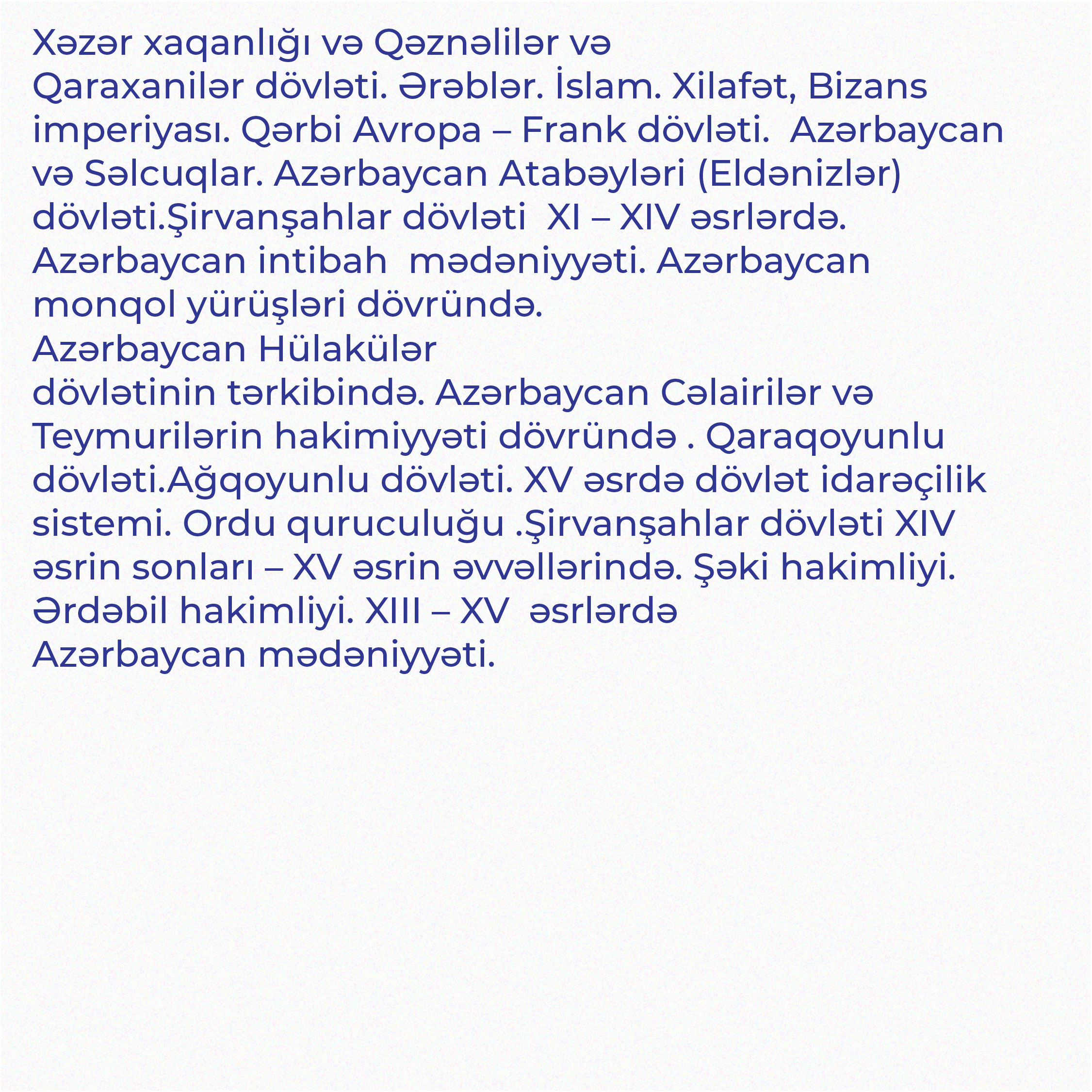 Xəzər xaqanlığı və Qəznəlilər və Qaraxanilər dövləti. Ərəblər. İslam. Xilafət, Bizans imperiyası. Qərbi Avropa – Frank dövləti.  Azərbaycan və Səlcuqlar. Azərbaycan Atabəyləri (Eldənizlər) dövləti.Şirvanşahlar dövləti  XI – XIV əsrlərdə. Azərbaycan intibah  mədəniyyəti. Azərbaycan monqol yürüşləri dövründə.
Azərbaycan Hülakülər
dövlətinin tərkibində. Azərbaycan Cəlairilər və Teymurilərin hakimiyyəti dövründə . Qaraqoyunlu dövləti.Ağqoyunlu dövləti. XV əsrdə dövlət idarəçilik sistemi. Ordu quruculuğu .Şirvanşahlar dövləti XIV əsrin sonları – XV əsrin əvvəllərində. Şəki hakimliyi. Ərdəbil hakimliyi. XIII – XV  əsrlərdə
Azərbaycan mədəniyyəti.